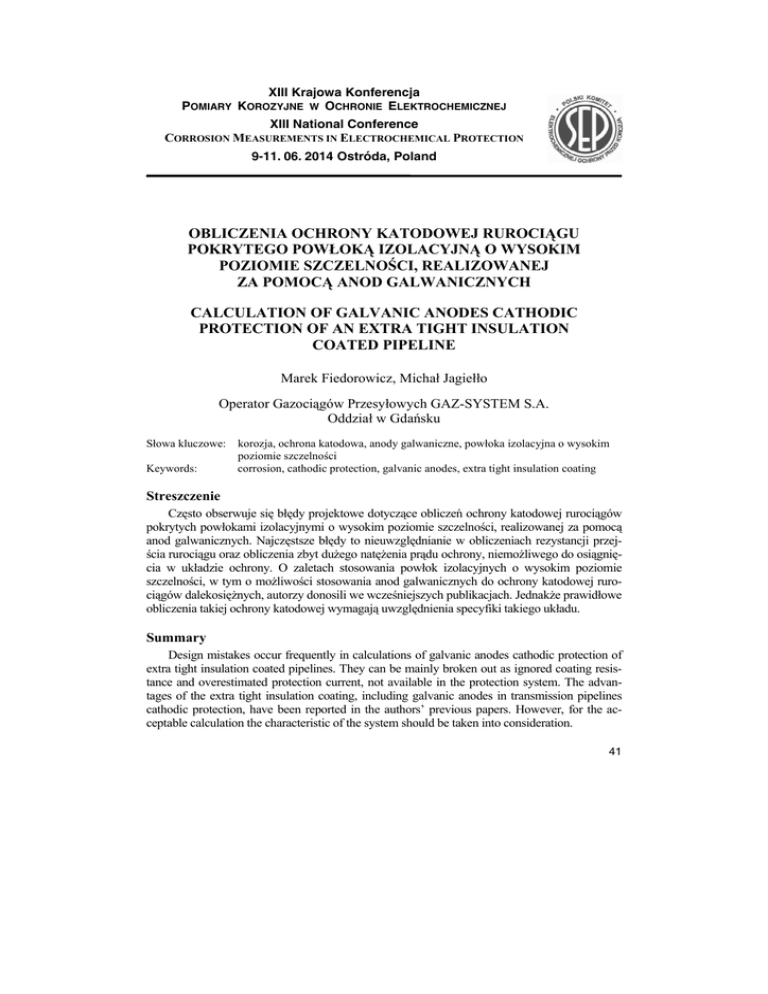 XIII Krajowa Konferencja
POMIARY KOROZYJNE W OCHRONIE ELEKTROCHEMICZNEJ
XIII National Conference
CORROSION MEASUREMENTS IN ELECTROCHEMICAL PROTECTION
9-11. 06. 2014 Ostróda, Poland

POLSKI KOMITET ELEKTROCHEMICZNEJ OCHRONY PRZED KOROZJĄ
SEP

OBLICZENIA OCHRONY KATODOWEJ RUROCIĄGU POKRYTEGO POWŁOKĄ IZOLACYJNĄ O WYSOKIM POZIOMIE SZCZELNOŚCI, REALIZOWANEJ ZA POMOCĄ ANOD GALWANICZNYCH

CALCULATION OF GALVANIC ANODES CATHODIC PROTECTION OF AN EXTRA TIGHT INSULATION COATED PIPELINE

Marek Fiedorowicz, Michał Jagiełło

Operator Gazociągów Przesyłowych GAZ-SYSTEM S.A.
Oddział w Gdańsku

Słowa kluczowe: korozja, ochrona katodowa, anody galwaniczne, powłoka izolacyjna o wysokim poziomie szczelności
Keywords: corrosion, cathodic protection, galvanic anodes, extra tight insulation coating

Streszczenie
Często obserwuje się błędy projektowe dotyczące obliczeń ochrony katodowej rurociągów pokrytych powłokami izolacyjnymi o wysokim poziomie szczelności, realizowanej za pomocą anod galwanicznych. Najczęstsze błędy to nieuwzględnianie w obliczeniach rezystancji przejścia rurociągu oraz obliczenia zbyt dużego natężenia prądu ochrony, niemożliwego do osiągnięcia w układzie ochrony. O zaletach stosowania powłok izolacyjnych o wysokim poziomie szczelności, w tym o możliwości stosowania anod galwanicznych do ochrony katodowej rurociągów dalekosiężnych, autorzy donosili we wcześniejszych publikacjach. Jednakże prawidłowe obliczenia takiej ochrony katodowej wymagają uwzględnienia specyfiki takiego układu.

Summary
Design mistakes occur frequently in calculations of galvanic anodes cathodic protection of extra tight insulation coated pipelines. They can be mainly broken out as ignored coating resistance and overestimated protection current, not available in the protection system. The advantages of the extra tight insulation coating, including galvanic anodes in transmission pipelines cathodic protection, have been reported in the authors' previous papers. However, for the acceptable calculation the characteristic of the system should be taken into consideration.

41